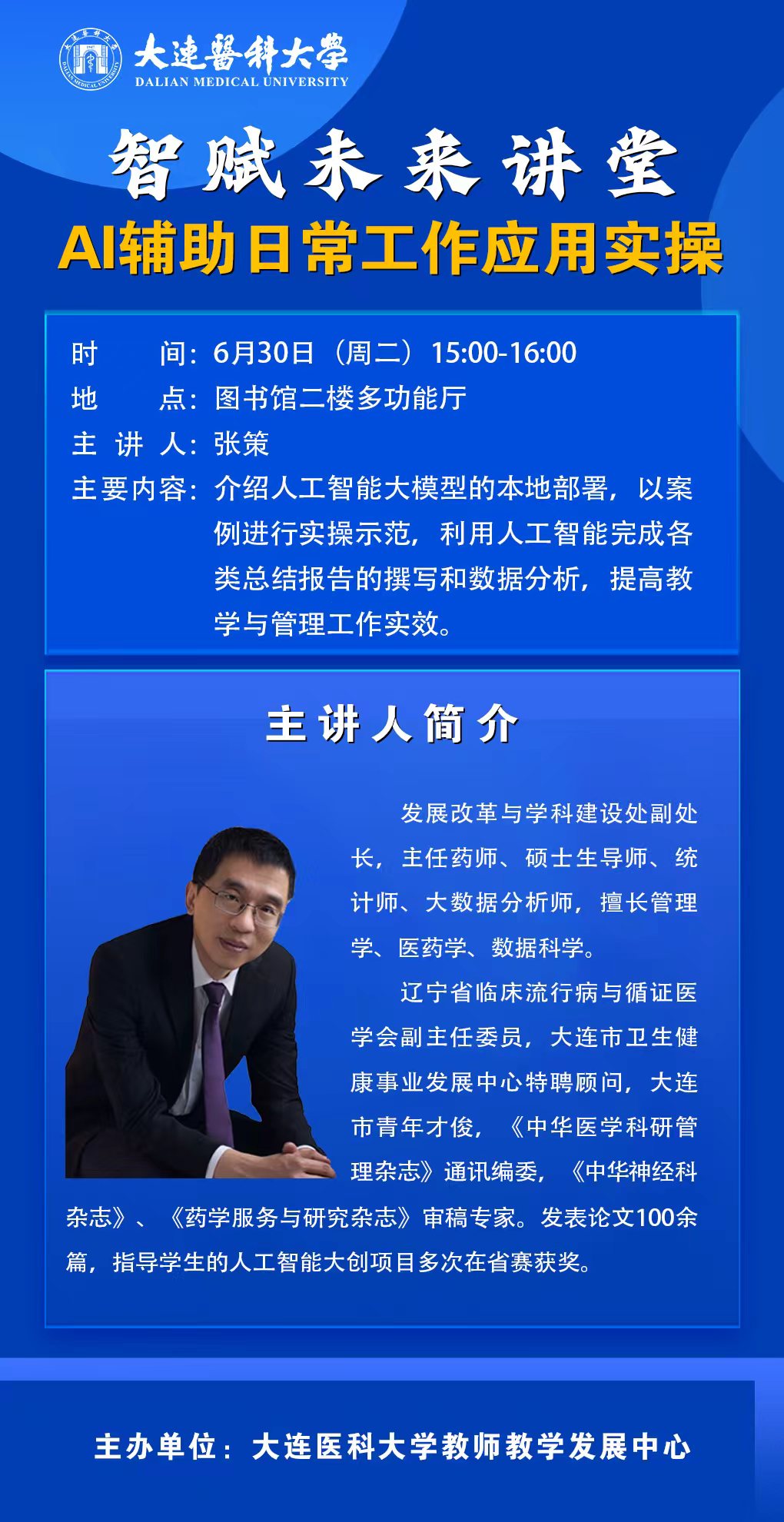 大連醫科大學
DALIAN MEDICAL UNIVERSITY

智赋未来讲堂
AI辅助日常工作应用实操

时　　间：6月30日（周二）15:00-16:00
地　　点：图书馆二楼多功能厅
主 讲 人：张策
主要内容：介绍人工智能大模型的本地部署，以案例进行实操示范，利用人工智能完成各类总结报告的撰写和数据分析，提高教学与管理工作实效。

主讲人简介

发展改革与学科建设处副处长，主任药师、硕士生导师、统计师、大数据分析师，擅长管理学、医药学、数据科学。

辽宁省临床流行病与循证医学会副主任委员，大连市卫生健康事业发展中心特聘顾问，大连市青年才俊，《中华医学科研管理杂志》通讯编委，《中华神经科杂志》、《药学服务与研究杂志》审稿专家。发表论文100余篇，指导学生的人工智能大创项目多次在省赛获奖。

主办单位：大连医科大学教师教学发展中心